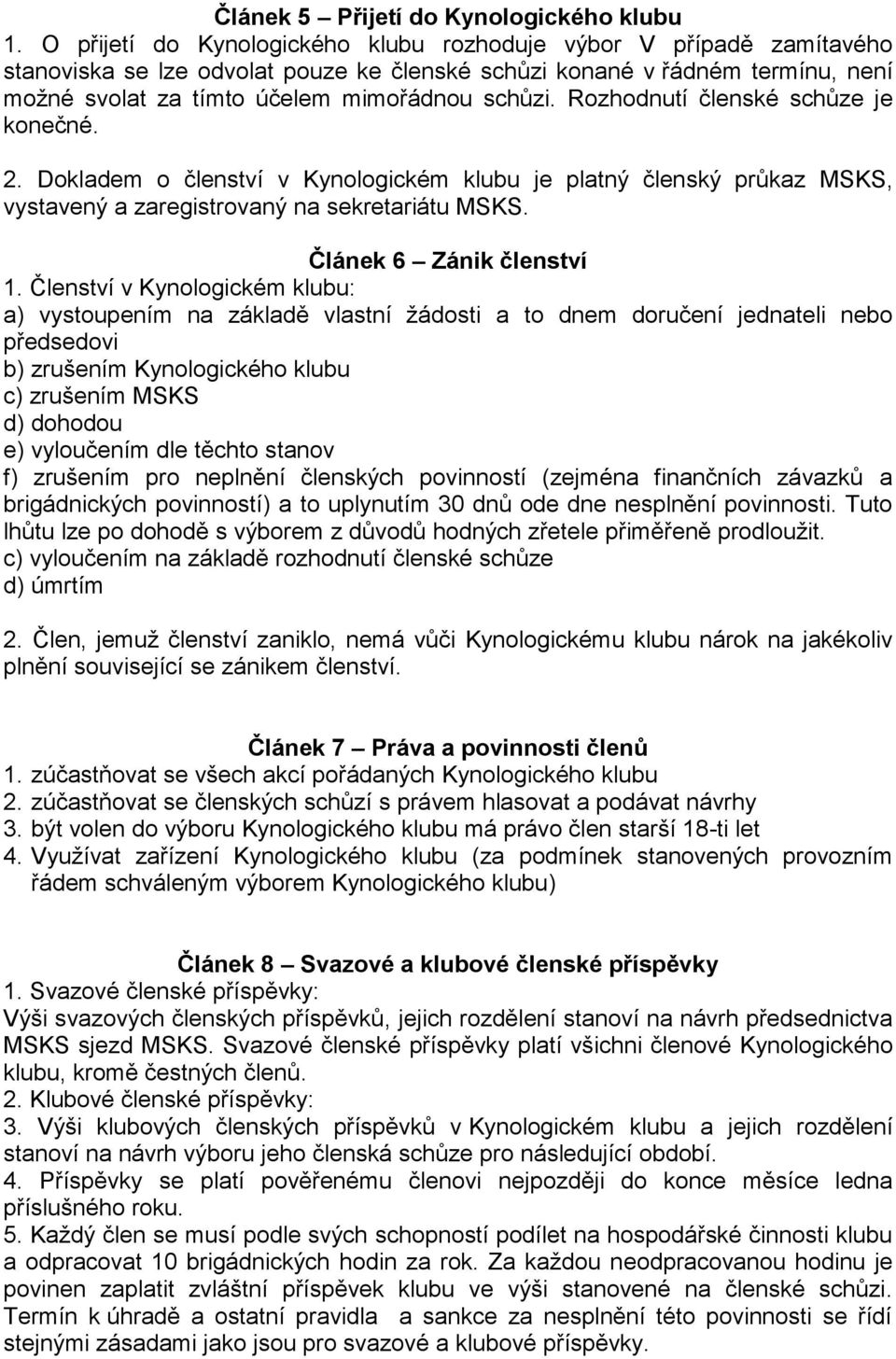 Článek 5 – Přijetí do Kynologického klubu
1. O přijetí do Kynologického klubu rozhoduje výbor V případě zamítavého stanoviska se lze odvolat pouze ke členské schůzi konané v řádném termínu, není možné svolat za tímto účelem mimořádnou schůzi. Rozhodnutí členské schůze je konečné.

2. Dokladem o členství v Kynologickém klubu je platný členský průkaz MSKS, vystavený a zaregistrovaný na sekretariátu MSKS.

Článek 6 – Zánik členství
1. Členství v Kynologickém klubu:
a) vystoupením na základě vlastní žádosti a to dnem doručení jednateli nebo předsedovi
b) zrušením Kynologického klubu
c) zrušením MSKS
d) dohodou
e) vyloučením dle těchto stanov
f) zrušením pro neplnění členských povinností (zejména finančních závazků a brigádnických povinností) a to uplynutím 30 dnů ode dne nesplnění povinnosti. Tuto lhůtu lze po dohodě s výborem z důvodů hodných zřetele přiměřeně prodloužit.
c) vyloučením na základě rozhodnutí členské schůze
d) úmrtím

2. Člen, jemuž členství zaniklo, nemá vůči Kynologickému klubu nárok na jakékoliv plnění související se zánikem členství.

Článek 7 – Práva a povinnosti členů
1. zúčastňovat se všech akcí pořádaných Kynologického klubu
2. zúčastňovat se členských schůzí s právem hlasovat a podávat návrhy
3. být volen do výboru Kynologického klubu má právo člen starší 18-ti let
4. Využívat zařízení Kynologického klubu (za podmínek stanovených provozním řádem schváleným výborem Kynologického klubu)

Článek 8 – Svazové a klubové členské příspěvky
1. Svazové členské příspěvky:
Výši svazových členských příspěvků, jejich rozdělení stanoví na návrh předsednictva MSKS sjezd MSKS. Svazové členské příspěvky platí všichni členové Kynologického klubu, kromě čestných členů.
2. Klubové členské příspěvky:
3. Výši klubových členských příspěvků v Kynologickém klubu a jejich rozdělení stanoví na návrh výboru jeho členská schůze pro následující období.
4. Příspěvky se platí pověřenému členovi nejpozději do konce měsíce ledna příslušného roku.
5. Každý člen se musí podle svých schopností podílet na hospodářské činnosti klubu a odpracovat 10 brigádnických hodin za rok. Za každou neodpracovanou hodinu je povinen zaplatit zvláštní příspěvek klubu ve výši stanovené na členské schůzi. Termín k úhradě a ostatní pravidla a sankce za nesplnění této povinnosti se řídí stejnými zásadami jako jsou pro svazové a klubové příspěvky.